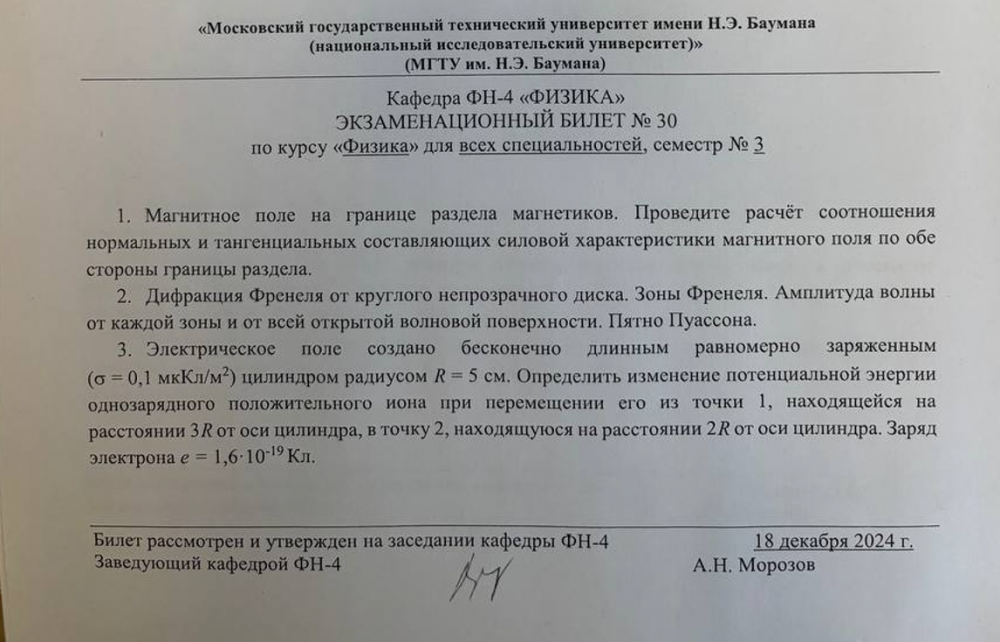 «Московский государственный технический университет имени Н.Э. Баумана (национальный исследовательский университет)»
(МГТУ им. Н.Э. Баумана)

Кафедра ФН-4 «ФИЗИКА»
ЭКЗАМЕНАЦИОННЫЙ БИЛЕТ № 30
по курсу «Физика» для всех специальностей, семестр № 3

1. Магнитное поле на границе раздела магнетиков. Проведите расчёт соотношения нормальных и тангенциальных составляющих силовой характеристики магнитного поля по обе стороны границы раздела.

2. Дифракция Френеля от круглого непрозрачного диска. Зоны Френеля. Амплитуда волны от каждой зоны и от всей открытой волновой поверхности. Пятно Пуассона.

3. Электрическое поле создано бесконечно длинным равномерно заряженным ($\sigma = 0{,}1$ мкКл/м$^2$) цилиндром радиусом $R = 5$ см. Определить изменение потенциальной энергии однозарядного положительного иона при перемещении его из точки 1, находящейся на расстоянии $3R$ от оси цилиндра, в точку 2, находящуюся на расстоянии $2R$ от оси цилиндра. Заряд электрона $e = 1{,}6 \cdot 10^{-19}$ Кл.

Билет рассмотрен и утвержден на заседании кафедры ФН-4 18 декабря 2024 г.
Заведующий кафедрой ФН-4 А.Н. Морозов